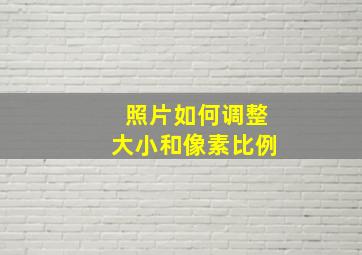 照片如何调整
大小和像素比例